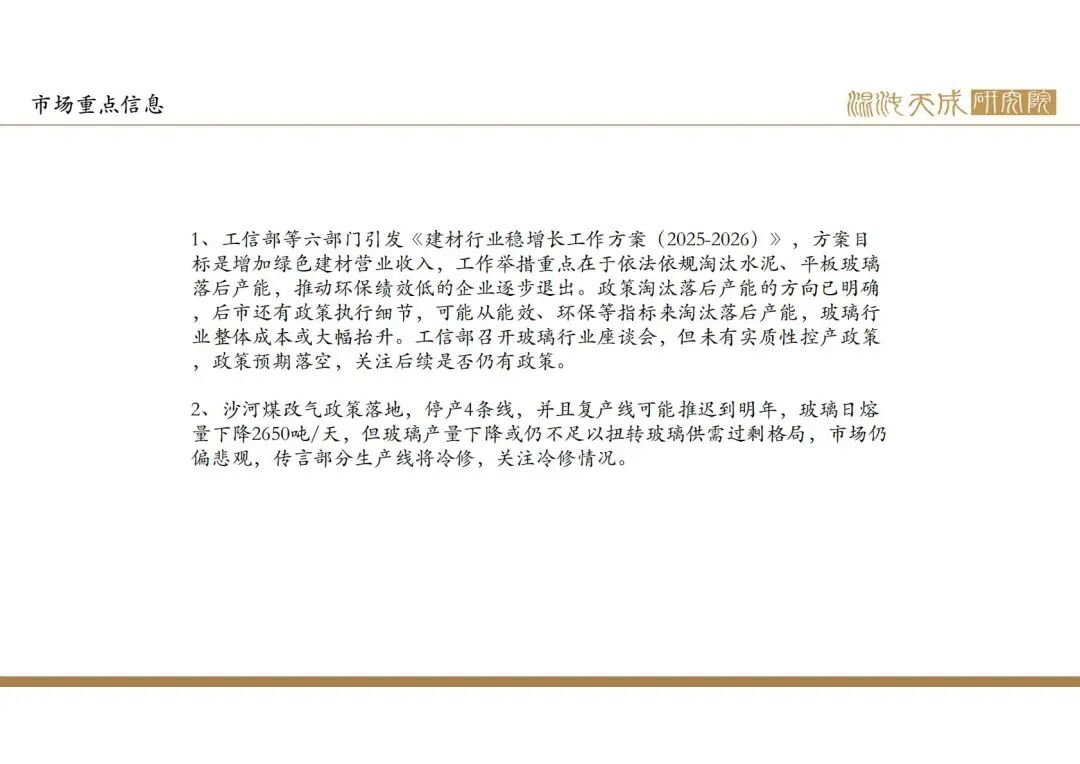 市场重点信息

混沌天成研究院

1、工信部等六部门引发《建材行业稳增长工作方案（2025-2026）》，方案目标是增加绿色建材营业收入，工作举措重点在于依法依规淘汰水泥、平板玻璃落后产能，推动环保绩效低的企业逐步退出。政策淘汰落后产能的方向已明确，后市还有政策执行细节，可能从能效、环保等指标来淘汰落后产能，玻璃行业整体成本或大幅抬升。工信部召开玻璃行业座谈会，但未有实质性控产政策，政策预期落空，关注后续是否仍有政策。

2、沙河煤改气政策落地，停产4条线，并且复产线可能推迟到明年，玻璃日熔量下降2650吨/天，但玻璃产量下降或仍不足以扭转玻璃供需过剩格局，市场仍偏悲观，传言部分生产线将冷修，关注冷修情况。